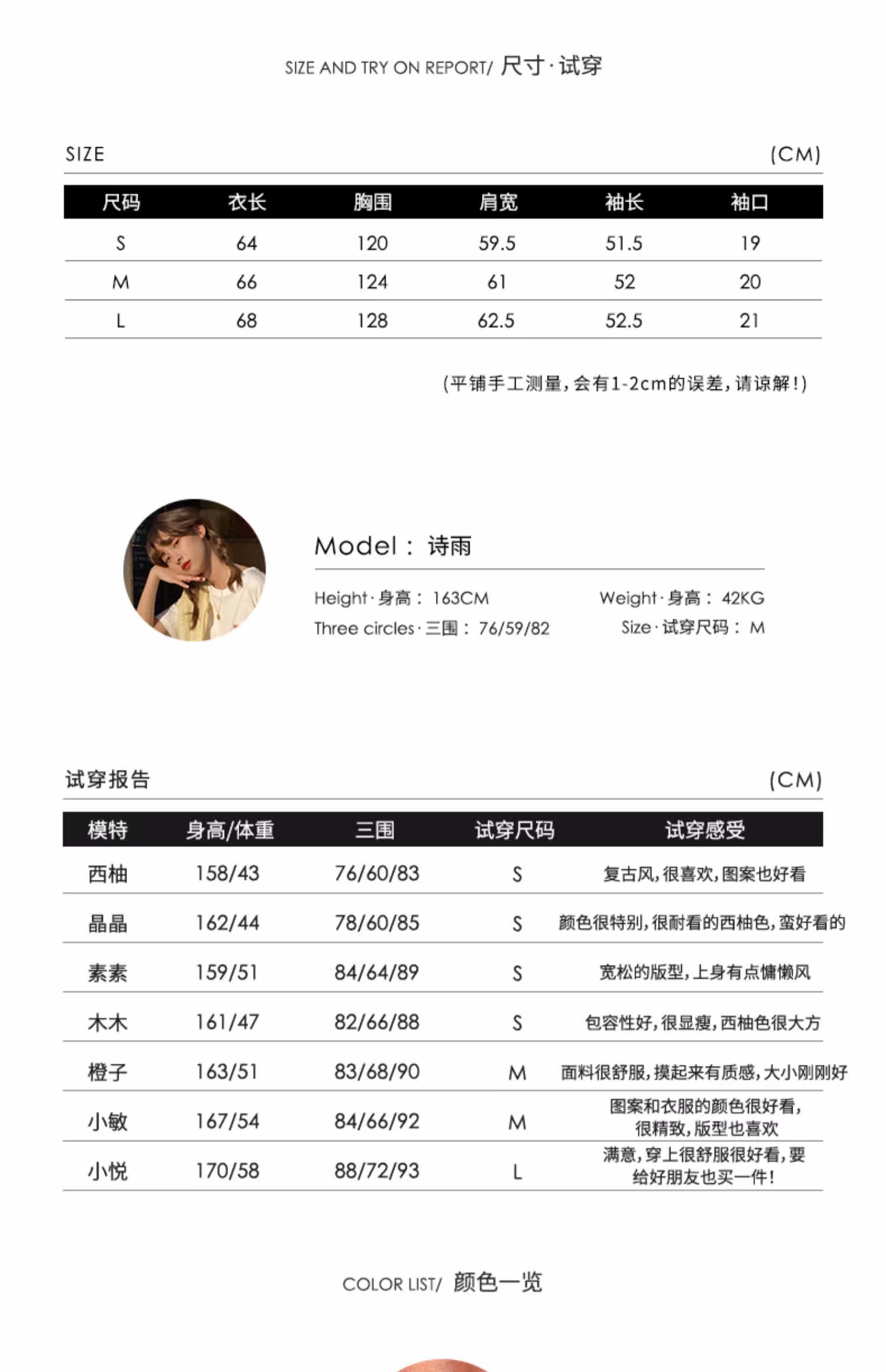 SIZE AND TRY ON REPORT/ 尺寸·试穿

SIZE (CM)

| 尺码 | 衣长 | 胸围 | 肩宽 | 袖长 | 袖口 |
|---|---|---|---|---|---|
| S | 64 | 120 | 59.5 | 51.5 | 19 |
| M | 66 | 124 | 61 | 52 | 20 |
| L | 68 | 128 | 62.5 | 52.5 | 21 |

(平铺手工测量，会有1-2cm的误差，请谅解！)

Model： 诗雨

Height·身高： 163CM
Weight·身高： 42KG
Three circles·三围： 76/59/82
Size·试穿尺码： M

试穿报告 (CM)

| 模特 | 身高/体重 | 三围 | 试穿尺码 | 试穿感受 |
|---|---|---|---|---|
| 西柚 | 158/43 | 76/60/83 | S | 复古风，很喜欢，图案也好看 |
| 晶晶 | 162/44 | 78/60/85 | S | 颜色很特别，很耐看的西柚色，蛮好看的 |
| 素素 | 159/51 | 84/64/89 | S | 宽松的版型，上身有点慵懒风 |
| 木木 | 161/47 | 82/66/88 | S | 包容性好，很显瘦，西柚色很大方 |
| 橙子 | 163/51 | 83/68/90 | M | 面料很舒服，摸起来有质感，大小刚刚好 |
| 小敏 | 167/54 | 84/66/92 | M | 图案和衣服的颜色很好看，很精致，版型也喜欢 |
| 小悦 | 170/58 | 88/72/93 | L | 满意，穿上很舒服很好看，要给好朋友也买一件！ |

COLOR LIST/ 颜色一览